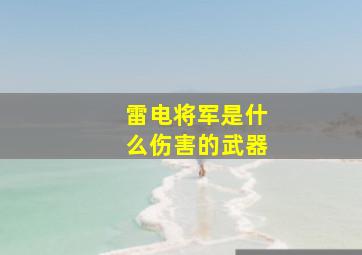 雷电将军是什么伤害的武器